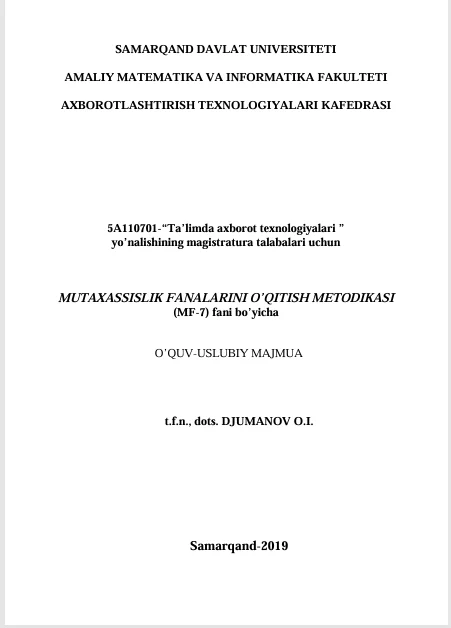 SAMARQAND DAVLAT UNIVERSITETI

AMALIY MATEMATIKA VA INFORMATIKA FAKULTETI

AXBOROTLASHTIRISH TEXNOLOGIYALARI KAFEDRASI

5A110701-"Ta'limda axborot texnologiyalari "
yo'nalishining magistratura talabalari uchun

MUTAXASSISLIK FANALARINI O'QITISH METODIKASI
(MF-7) fani bo'yicha

O'QUV-USLUBIY MAJMUA

t.f.n., dots. DJUMANOV O.I.

Samarqand-2019